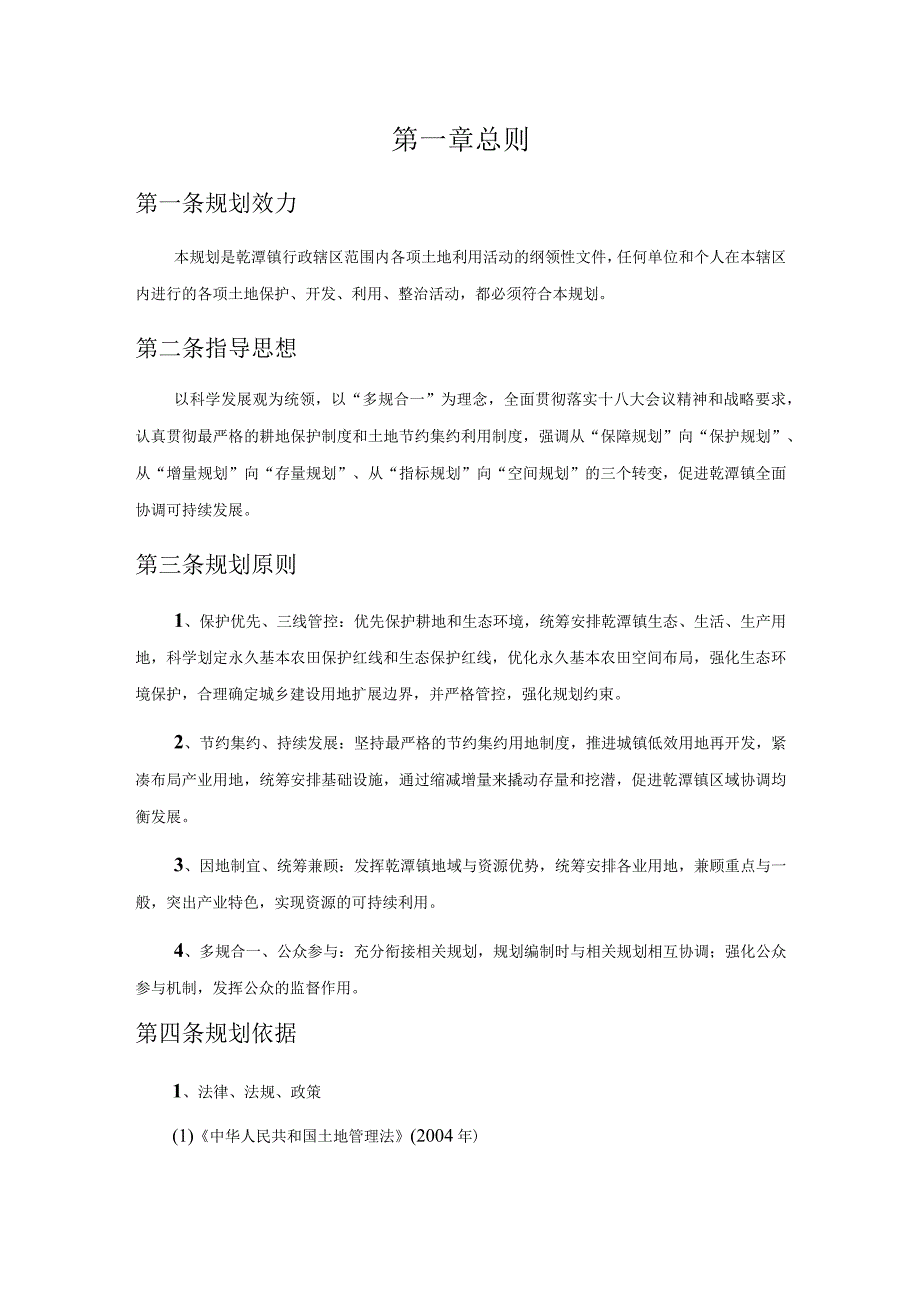 第一章总则

第一条规划效力

本规划是乾潭镇行政辖区范围内各项土地利用活动的纲领性文件，任何单位和个人在本辖区内进行的各项土地保护、开发、利用、整治活动，都必须符合本规划。

第二条指导思想

以科学发展观为统领，以“多规合一”为理念，全面贯彻落实十八大会议精神和战略要求，认真贯彻最严格的耕地保护制度和土地节约集约利用制度，强调从“保障规划”向“保护规划”、从“增量规划”向“存量规划”、从“指标规划”向“空间规划”的三个转变，促进乾潭镇全面协调可持续发展。

第三条规划原则

1、保护优先、三线管控：优先保护耕地和生态环境，统筹安排乾潭镇生态、生活、生产用地，科学划定永久基本农田保护红线和生态保护红线，优化永久基本农田空间布局，强化生态环境保护，合理确定城乡建设用地扩展边界，并严格管控，强化规划约束。

2、节约集约、持续发展：坚持最严格的节约集约用地制度，推进城镇低效用地再开发，紧凑布局产业用地，统筹安排基础设施，通过缩减增量来撬动存量和挖潜，促进乾潭镇区域协调均衡发展。

3、因地制宜、统筹兼顾：发挥乾潭镇地域与资源优势，统筹安排各业用地，兼顾重点与一般，突出产业特色，实现资源的可持续利用。

4、多规合一、公众参与：充分衔接相关规划，规划编制时与相关规划相互协调；强化公众参与机制，发挥公众的监督作用。

第四条规划依据

1、法律、法规、政策

(1)《中华人民共和国土地管理法》(2004年)